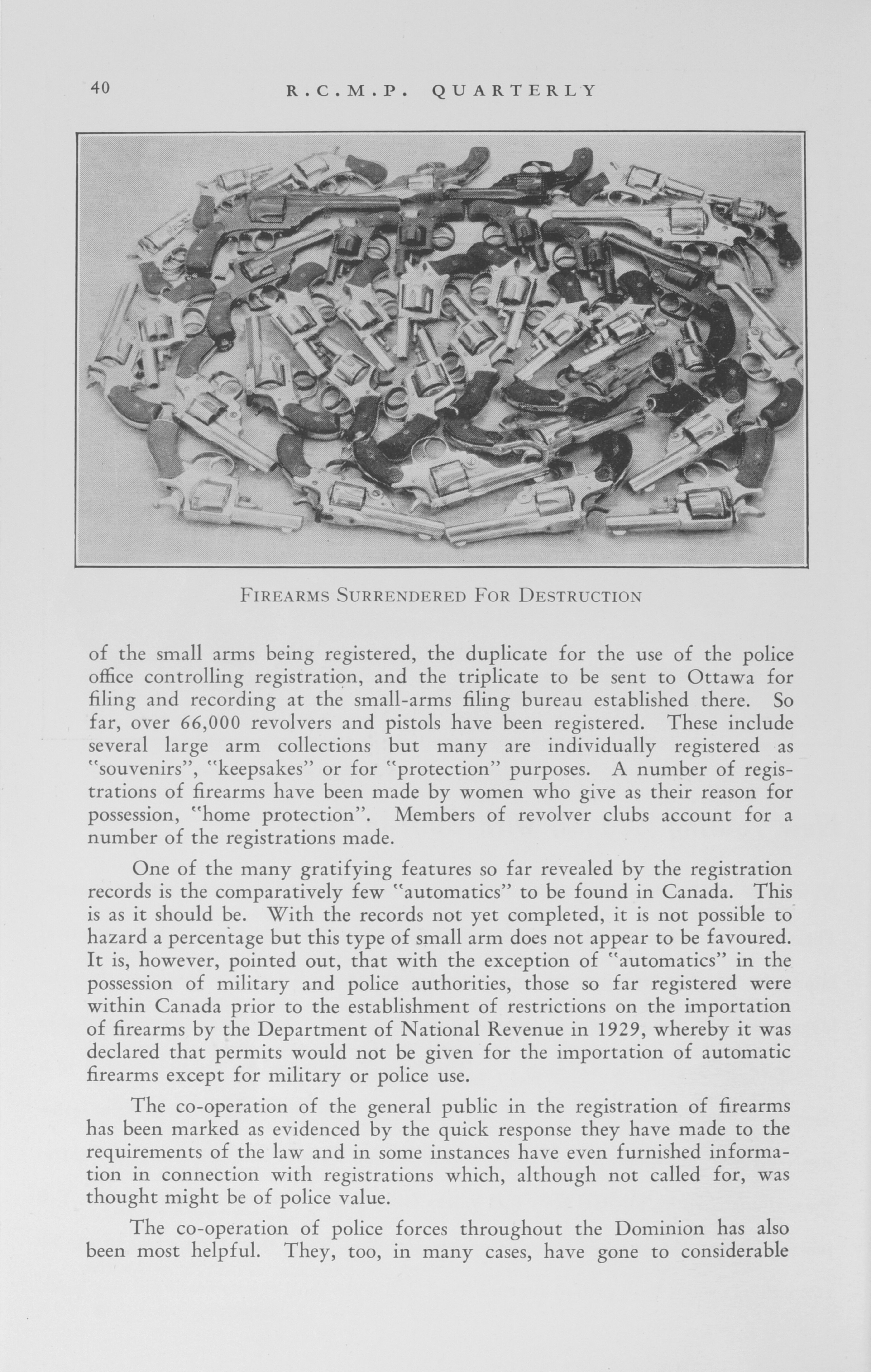 40 R.C.M.P. QUARTERLY

FIREARMS SURRENDERED FOR DESTRUCTION

of the small arms being registered, the duplicate for the use of the police office controlling registration, and the triplicate to be sent to Ottawa for filing and recording at the small-arms filing bureau established there. So far, over 66,000 revolvers and pistols have been registered. These include several large arm collections but many are individually registered as "souvenirs", "keepsakes" or for "protection" purposes. A number of registrations of firearms have been made by women who give as their reason for possession, "home protection". Members of revolver clubs account for a number of the registrations made.

One of the many gratifying features so far revealed by the registration records is the comparatively few "automatics" to be found in Canada. This is as it should be. With the records not yet completed, it is not possible to hazard a percentage but this type of small arm does not appear to be favoured. It is, however, pointed out, that with the exception of "automatics" in the possession of military and police authorities, those so far registered were within Canada prior to the establishment of restrictions on the importation of firearms by the Department of National Revenue in 1929, whereby it was declared that permits would not be given for the importation of automatic firearms except for military or police use.

The co-operation of the general public in the registration of firearms has been marked as evidenced by the quick response they have made to the requirements of the law and in some instances have even furnished information in connection with registrations which, although not called for, was thought might be of police value.

The co-operation of police forces throughout the Dominion has also been most helpful. They, too, in many cases, have gone to considerable